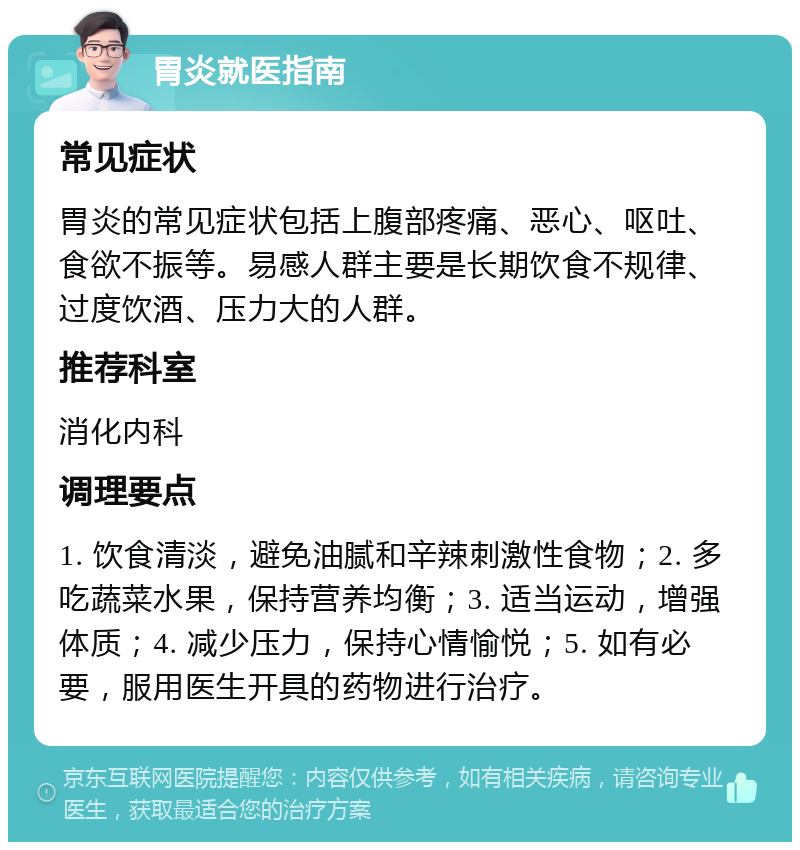 胃炎就医指南

常见症状

胃炎的常见症状包括上腹部疼痛、恶心、呕吐、食欲不振等。易感人群主要是长期饮食不规律、过度饮酒、压力大的人群。

推荐科室

消化内科

调理要点

1. 饮食清淡，避免油腻和辛辣刺激性食物；2. 多吃蔬菜水果，保持营养均衡；3. 适当运动，增强体质；4. 减少压力，保持心情愉悦；5. 如有必要，服用医生开具的药物进行治疗。

京东互联网医院提醒您：内容仅供参考，如有相关疾病，请咨询专业医生，获取最适合您的治疗方案